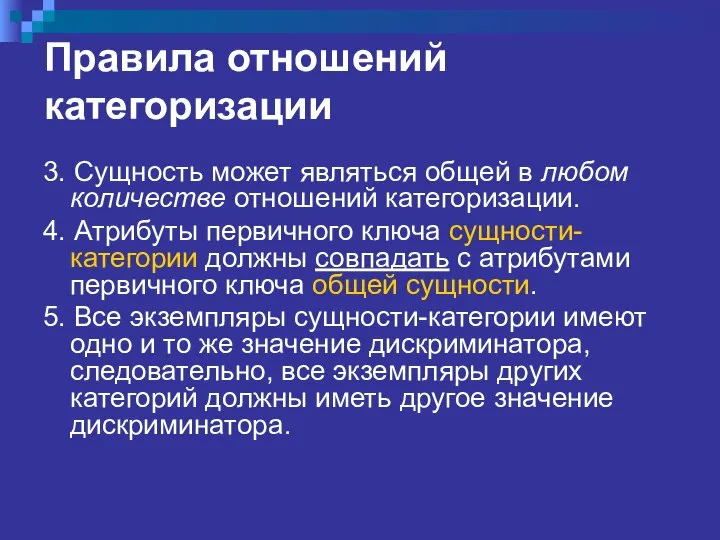 Правила отношений категоризации

3. Сущность может являться общей в любом количестве отношений категоризации.

4. Атрибуты первичного ключа сущности-категории должны совпадать с атрибутами первичного ключа общей сущности.

5. Все экземпляры сущности-категории имеют одно и то же значение дискриминатора, следовательно, все экземпляры других категорий должны иметь другое значение дискриминатора.